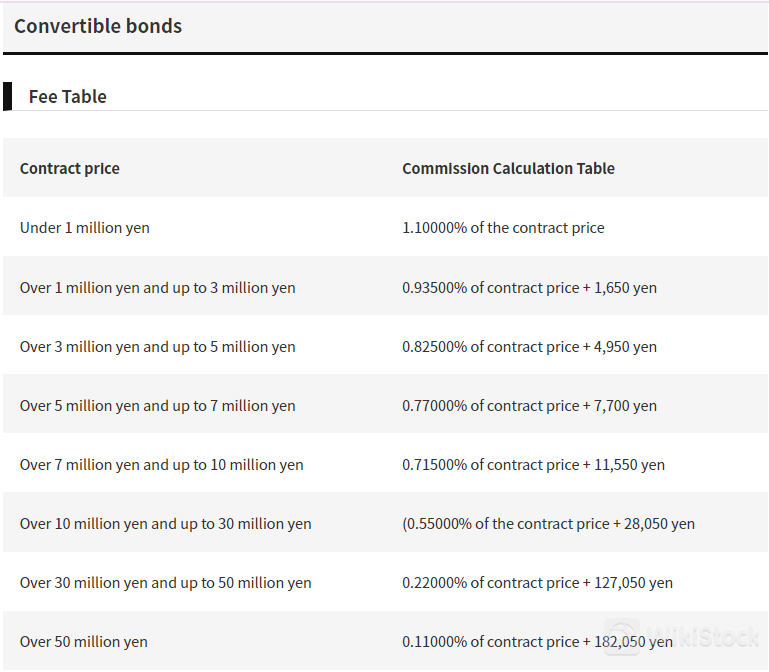 Convertible bonds

Fee Table

| Contract price | Commission Calculation Table |
|---|---|
| Under 1 million yen | 1.10000% of the contract price |
| Over 1 million yen and up to 3 million yen | 0.93500% of contract price + 1,650 yen |
| Over 3 million yen and up to 5 million yen | 0.82500% of contract price + 4,950 yen |
| Over 5 million yen and up to 7 million yen | 0.77000% of contract price + 7,700 yen |
| Over 7 million yen and up to 10 million yen | 0.71500% of contract price + 11,550 yen |
| Over 10 million yen and up to 30 million yen | (0.55000% of the contract price + 28,050 yen |
| Over 30 million yen and up to 50 million yen | 0.22000% of contract price + 127,050 yen |
| Over 50 million yen | 0.11000% of contract price + 182,050 yen |

WikiStock